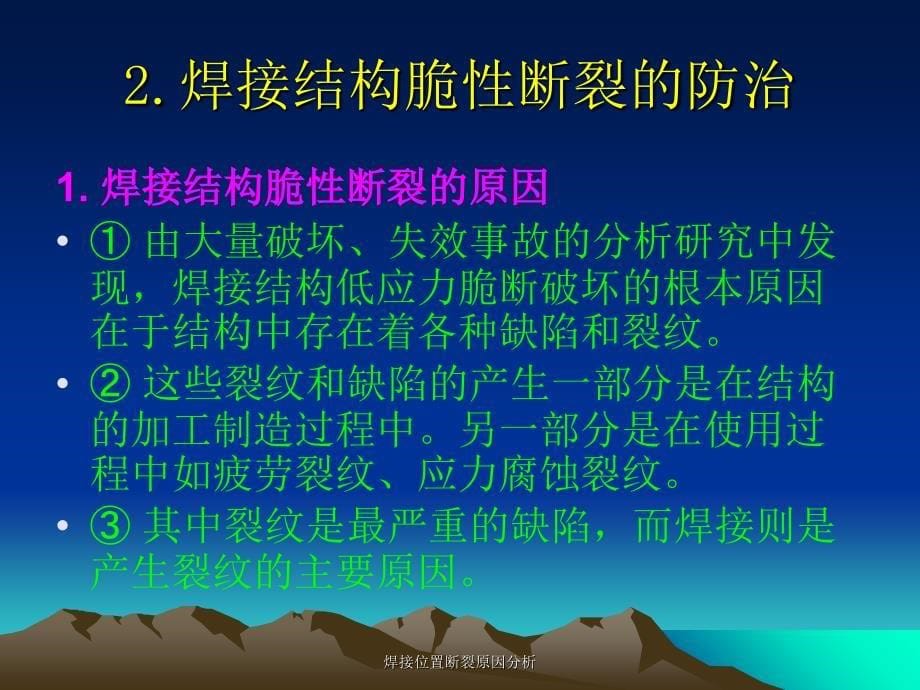 2. 焊接结构脆性断裂的防治

1. 焊接结构脆性断裂的原因

• ① 由大量破坏、失效事故的分析研究中发现，焊接结构低应力脆断破坏的根本原因在于结构中存在着各种缺陷和裂纹。

• ② 这些裂纹和缺陷的产生一部分是在结构的加工制造过程中。另一部分是在使用过程中如疲劳裂纹、应力腐蚀裂纹。

• ③ 其中裂纹是最严重的缺陷，而焊接则是产生裂纹的主要原因。

焊接位置断裂原因分析